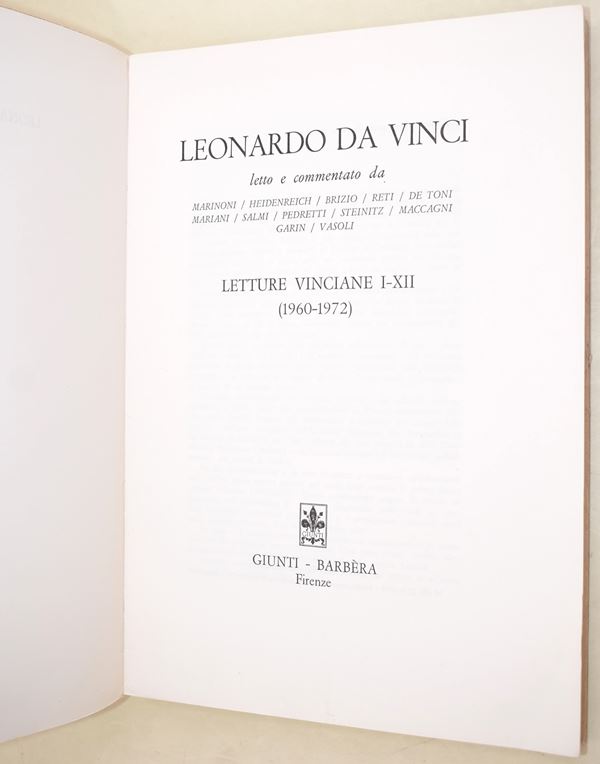 LEONARDO DA VINCI

letto e commentato da

MARINONI / HEIDENREICH / BRIZIO / RETI / DE TONI
MARIANI / SALMI / PEDRETTI / STEINITZ / MACCAGNI
GARIN / VASOLI

LETTURE VINCIANE I-XII
(1960-1972)

GIUNTI - BARBÈRA
Firenze